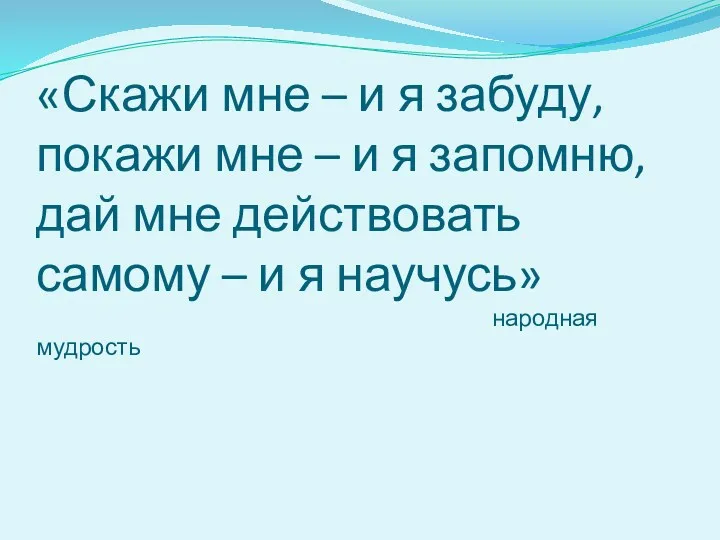 «Скажи мне – и я забуду, покажи мне – и я запомню, дай мне действовать самому – и я научусь»

народная мудрость